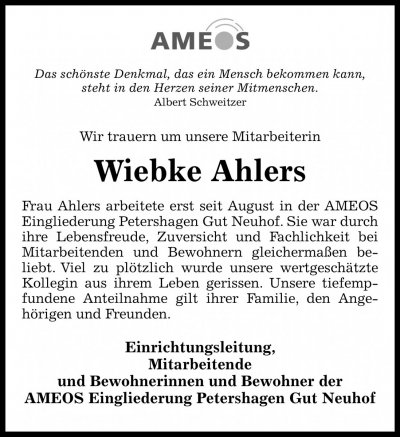 AMEOS

Das schönste Denkmal, das ein Mensch bekommen kann, steht in den Herzen seiner Mitmenschen.
Albert Schweitzer

Wir trauern um unsere Mitarbeiterin

Wiebke Ahlers

Frau Ahlers arbeitete erst seit August in der AMEOS Eingliederung Petershagen Gut Neuhof. Sie war durch ihre Lebensfreude, Zuversicht und Fachlichkeit bei Mitarbeitenden und Bewohnern gleichermaßen beliebt. Viel zu plötzlich wurde unsere wertgeschätzte Kollegin aus ihrem Leben gerissen. Unsere tiefempfundene Anteilnahme gilt ihrer Familie, den Angehörigen und Freunden.

Einrichtungsleitung,
Mitarbeitende
und Bewohnerinnen und Bewohner der
AMEOS Eingliederung Petershagen Gut Neuhof